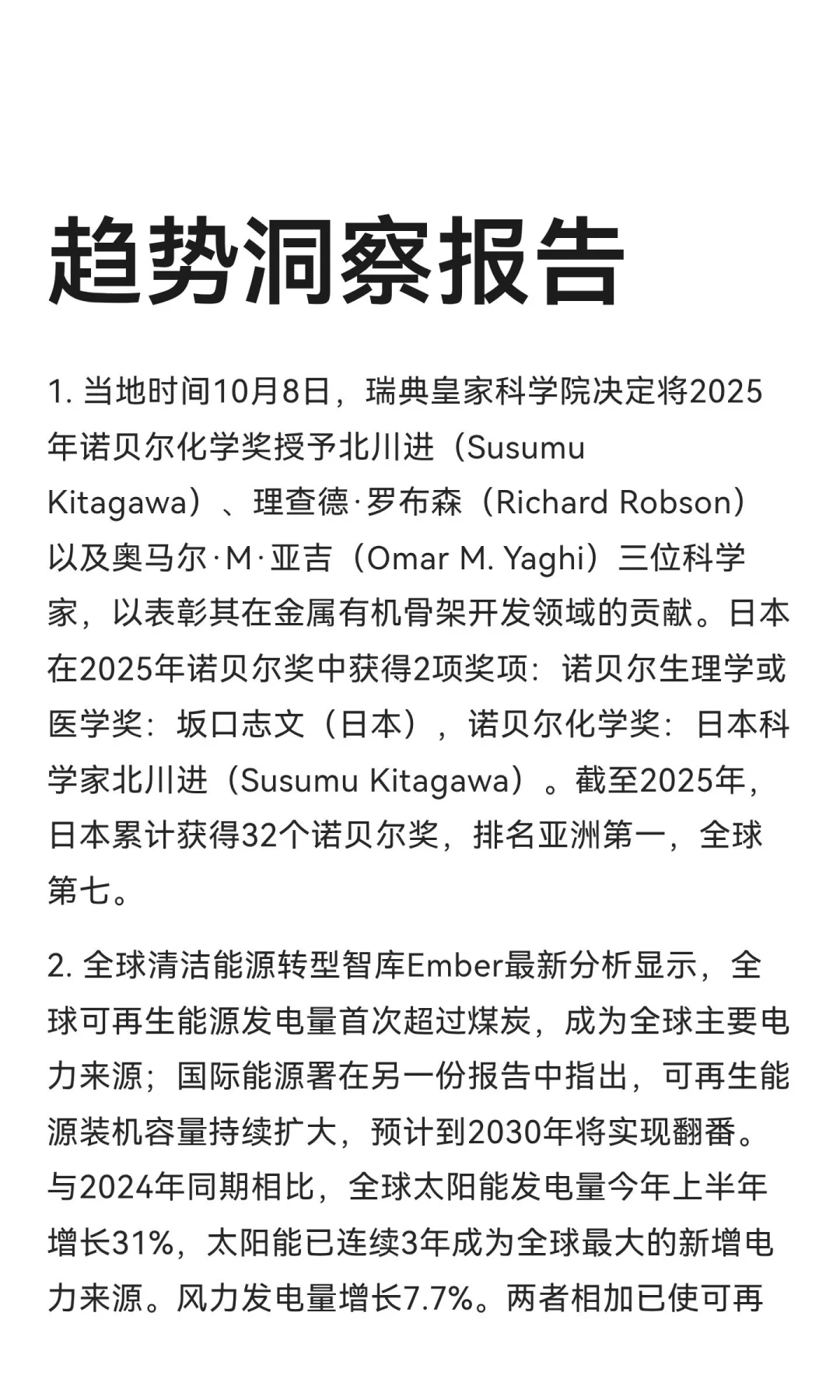 趋势洞察报告

1.当地时间10月8日，瑞典皇家科学院决定将2025年诺贝尔化学奖授予北川进（Susumu Kitagawa）、理查德·罗布森（Richard Robson）以及奥马尔·M·亚吉（Omar M. Yaghi）三位科学家，以表彰其在金属有机骨架开发领域的贡献。日本在2025年诺贝尔奖中获得2项奖项：诺贝尔生理学或医学奖：坂口志文（日本），诺贝尔化学奖：日本科学家北川进（Susumu Kitagawa）。截至2025年，日本累计获得32个诺贝尔奖，排名亚洲第一，全球第七。

2.全球清洁能源转型智库Ember最新分析显示，全球可再生能源发电量首次超过煤炭，成为全球主要电力来源；国际能源署在另一份报告中指出，可再生能源装机容量持续扩大，预计到2030年将实现翻番。与2024年同期相比，全球太阳能发电量今年上半年增长31%，太阳能已连续3年成为全球最大的新增电力来源。风力发电量增长7.7%。两者相加已使可再